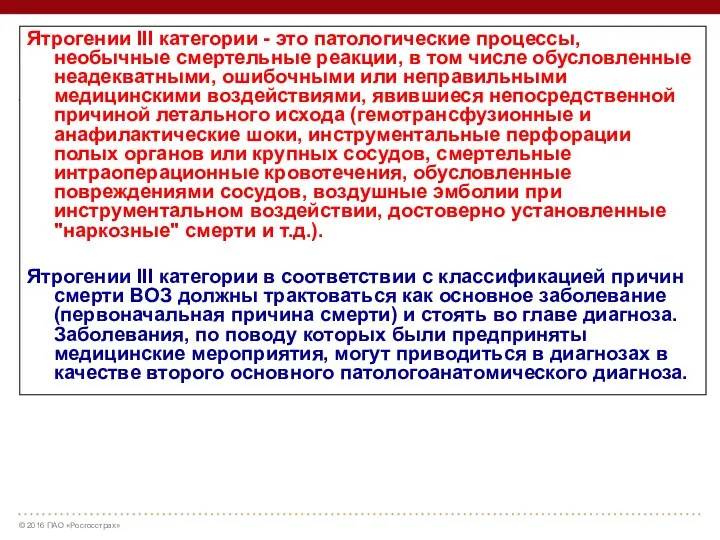 Ятрогении III категории - это патологические процессы, необычные смертельные реакции, в том числе обусловленные неадекватными, ошибочными или неправильными медицинскими воздействиями, явившиеся непосредственной причиной летального исхода (гемотрансфузионные и анафилактические шоки, инструментальные перфорации полых органов или крупных сосудов, смертельные интраоперационные кровотечения, обусловленные повреждениями сосудов, воздушные эмболии при инструментальном воздействии, достоверно установленные "наркозные" смерти и т.д.).

Ятрогении III категории в соответствии с классификацией причин смерти ВОЗ должны трактоваться как основное заболевание (первоначальная причина смерти) и стоять во главе диагноза. Заболевания, по поводу которых были предприняты медицинские мероприятия, могут приводиться в диагнозах в качестве второго основного патологоанатомического диагноза.

© 2016 ПАО «Росгосстрах»